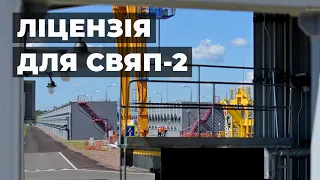 ЛІЦЕНЗІЯ
ДЛЯ СВЯП-2